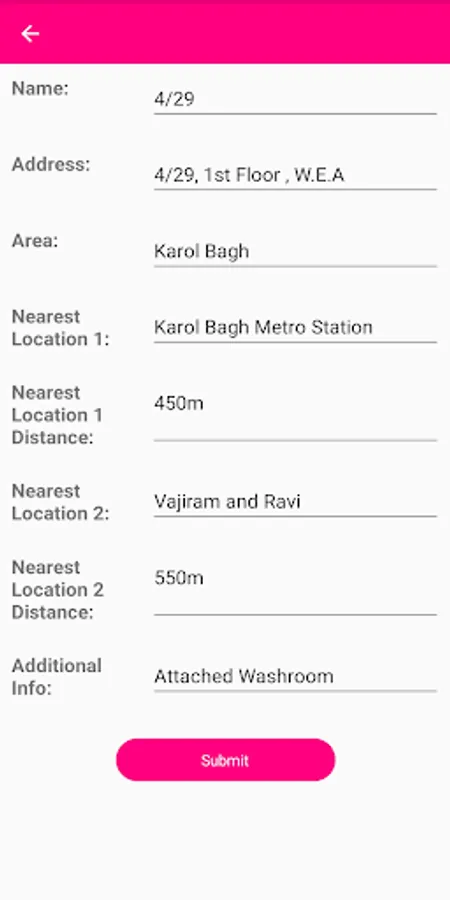 Name: 4/29

Address: 4/29, 1st Floor , W.E.A

Area: Karol Bagh

Nearest Location 1: Karol Bagh Metro Station

Nearest Location 1 Distance: 450m

Nearest Location 2: Vajiram and Ravi

Nearest Location 2 Distance: 550m

Additional Info: Attached Washroom

Submit